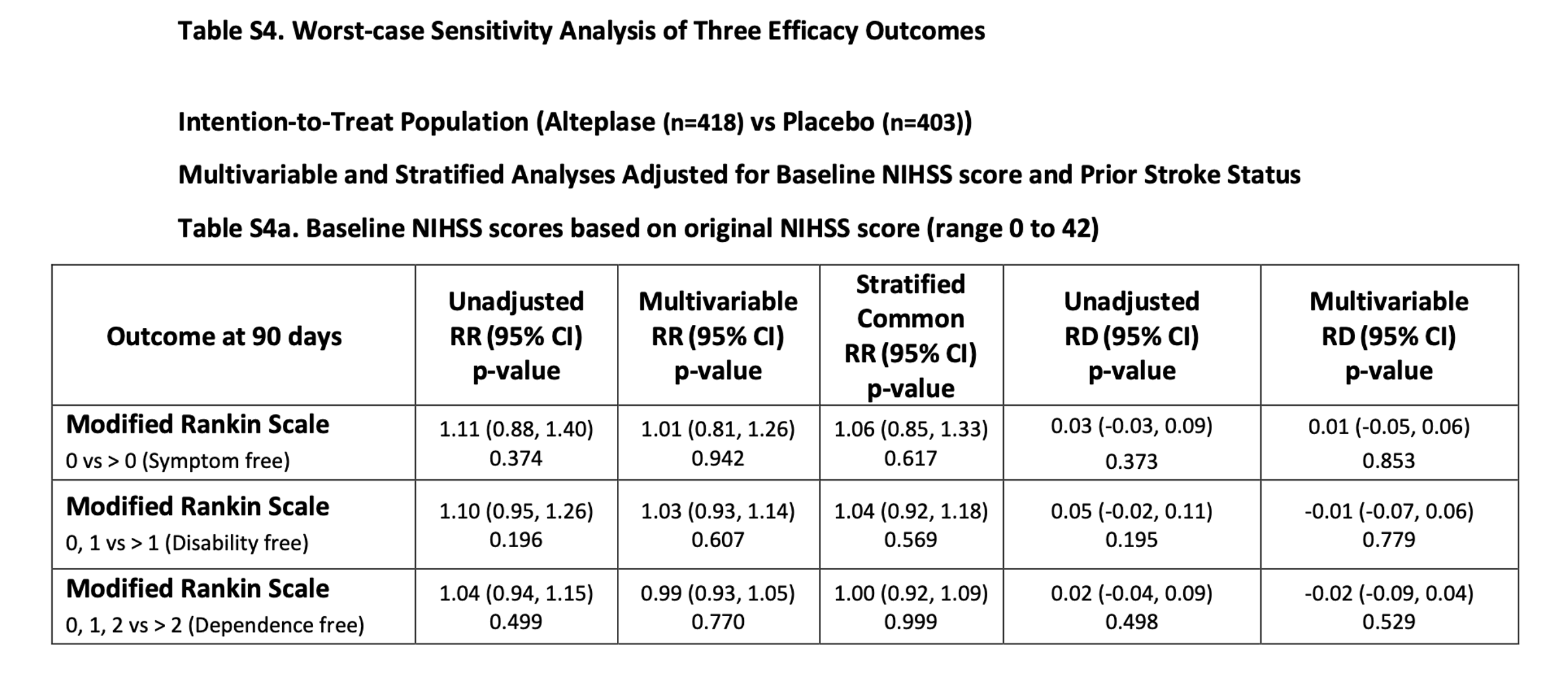 Table S4. Worst-case Sensitivity Analysis of Three Efficacy Outcomes

Intention-to-Treat Population (Alteplase (n=418) vs Placebo (n=403))

Multivariable and Stratified Analyses Adjusted for Baseline NIHSS score and Prior Stroke Status

Table S4a. Baseline NIHSS scores based on original NIHSS score (range 0 to 42)

| Outcome at 90 days | Unadjusted RR (95% CI) p-value | Multivariable RR (95% CI) p-value | Stratified Common RR (95% CI) p-value | Unadjusted RD (95% CI) p-value | Multivariable RD (95% CI) p-value |
|---|---|---|---|---|---|
| Modified Rankin Scale 0 vs > 0 (Symptom free) | 1.11 (0.88, 1.40) 0.374 | 1.01 (0.81, 1.26) 0.942 | 1.06 (0.85, 1.33) 0.617 | 0.03 (-0.03, 0.09) 0.373 | 0.01 (-0.05, 0.06) 0.853 |
| Modified Rankin Scale 0, 1 vs > 1 (Disability free) | 1.10 (0.95, 1.26) 0.196 | 1.03 (0.93, 1.14) 0.607 | 1.04 (0.92, 1.18) 0.569 | 0.05 (-0.02, 0.11) 0.195 | -0.01 (-0.07, 0.06) 0.779 |
| Modified Rankin Scale 0, 1, 2 vs > 2 (Dependence free) | 1.04 (0.94, 1.15) 0.499 | 0.99 (0.93, 1.05) 0.770 | 1.00 (0.92, 1.09) 0.999 | 0.02 (-0.04, 0.09) 0.498 | -0.02 (-0.09, 0.04) 0.529 |